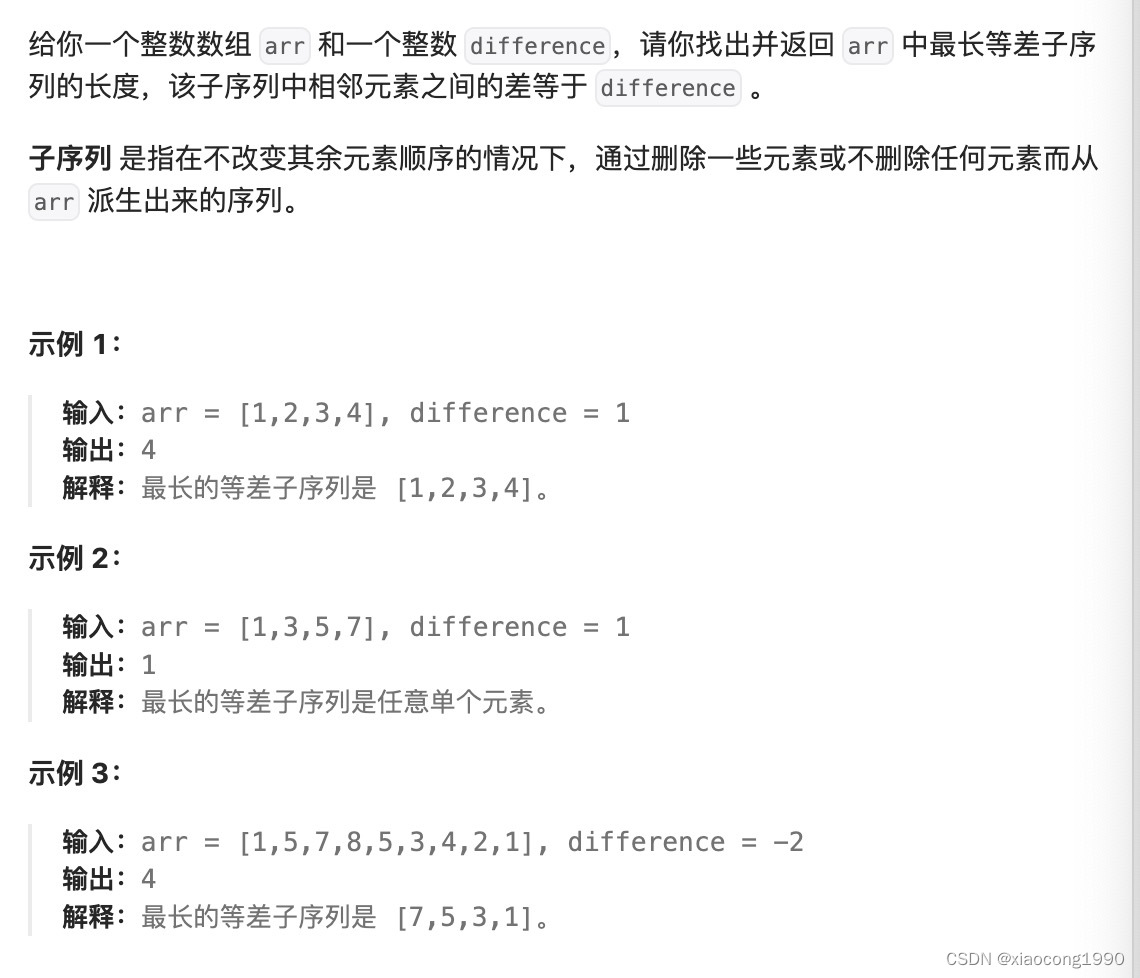 给你一个整数数组 arr 和一个整数 difference，请你找出并返回 arr 中最长等差子序列的长度，该子序列中相邻元素之间的差等于 difference 。

子序列 是指在不改变其余元素顺序的情况下，通过删除一些元素或不删除任何元素而从 arr 派生出来的序列。

示例 1：

输入：arr = [1,2,3,4], difference = 1
输出：4
解释：最长的等差子序列是 [1,2,3,4]。

示例 2：

输入：arr = [1,3,5,7], difference = 1
输出：1
解释：最长的等差子序列是任意单个元素。

示例 3：

输入：arr = [1,5,7,8,5,3,4,2,1], difference = -2
输出：4
解释：最长的等差子序列是 [7,5,3,1]。

CSDN @xiaocong1990